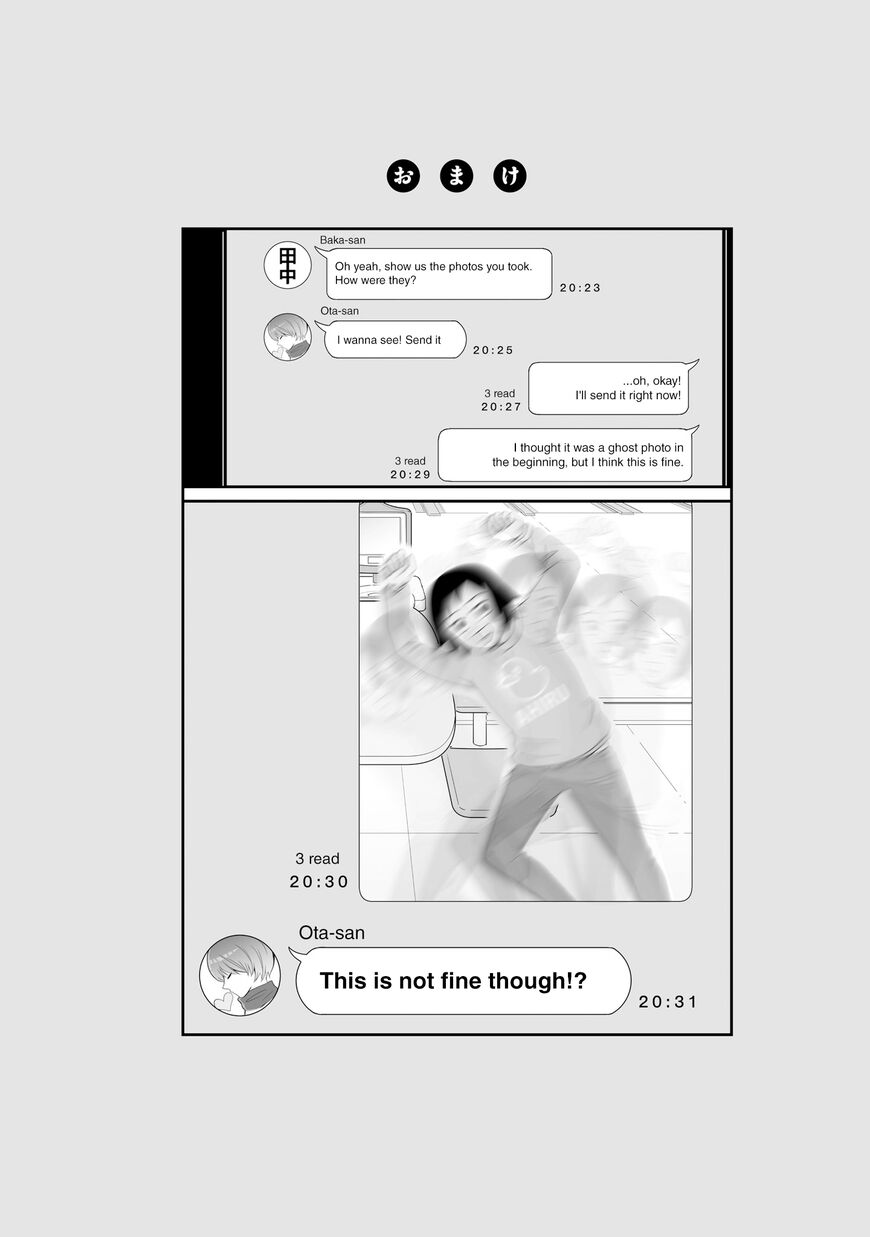 おまけ

田中

Baka-san

Oh yeah, show us the photos you took. How were they?

20:23

Ota-san

I wanna see! Send it

20:25

3 read
20:27

...oh, okay! I'll send it right now!

3 read
20:29

I thought it was a ghost photo in the beginning, but I think this is fine.

3 read
20:30

Ota-san

This is not fine though!?

20:31